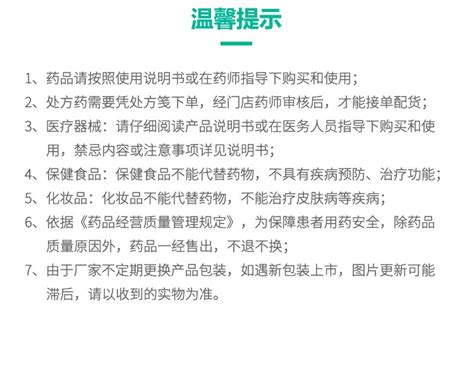 温馨提示

1、药品请按照使用说明书或在药师指导下购买和使用；

2、处方药需要凭处方笺下单，经门店药师审核后，才能接单配货；

3、医疗器械：请仔细阅读产品说明书或在医务人员指导下购买和使用，禁忌内容或注意事项详见说明书；

4、保健食品：保健食品不能代替药物，不具有疾病预防、治疗功能；

5、化妆品：化妆品不能代替药物，不能治疗皮肤病等疾病；

6、依据《药品经营质量管理规定》，为保障患者用药安全，除药品质量原因外，药品一经售出，不退不换；

7、由于厂家不定期更换产品包装，如遇新包装上市，图片更新可能滞后，请以收到的实物为准。